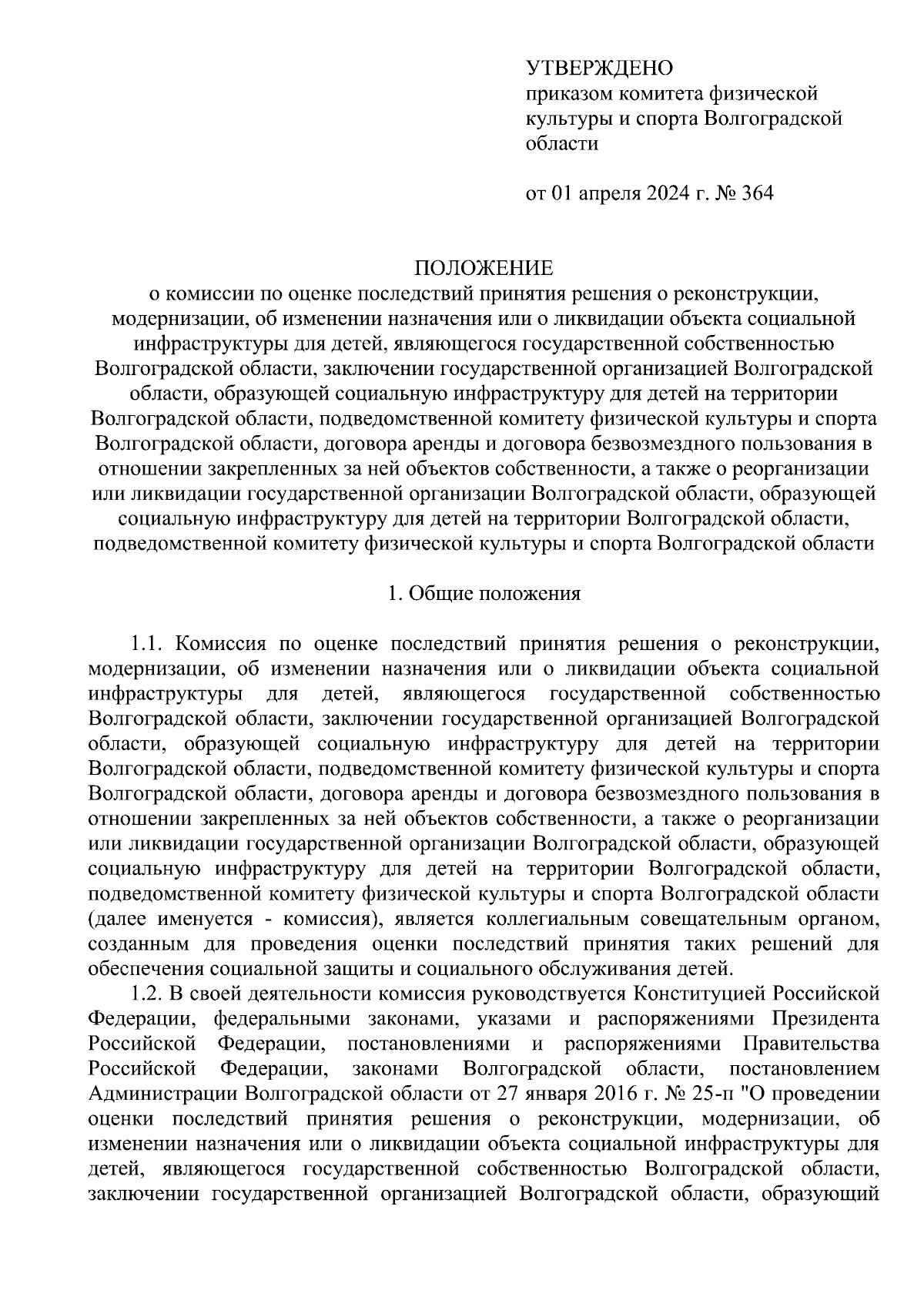 УТВЕРЖДЕНО
приказом комитета физической культуры и спорта Волгоградской области

от 01 апреля 2024 г. № 364

ПОЛОЖЕНИЕ
о комиссии по оценке последствий принятия решения о реконструкции, модернизации, об изменении назначения или о ликвидации объекта социальной инфраструктуры для детей, являющегося государственной собственностью Волгоградской области, заключении государственной организацией Волгоградской области, образующей социальную инфраструктуру для детей на территории Волгоградской области, подведомственной комитету физической культуры и спорта Волгоградской области, договора аренды и договора безвозмездного пользования в отношении закрепленных за ней объектов собственности, а также о реорганизации или ликвидации государственной организации Волгоградской области, образующей социальную инфраструктуру для детей на территории Волгоградской области, подведомственной комитету физической культуры и спорта Волгоградской области

1. Общие положения

1.1. Комиссия по оценке последствий принятия решения о реконструкции, модернизации, об изменении назначения или о ликвидации объекта социальной инфраструктуры для детей, являющегося государственной собственностью Волгоградской области, заключении государственной организацией Волгоградской области, образующей социальную инфраструктуру для детей на территории Волгоградской области, подведомственной комитету физической культуры и спорта Волгоградской области, договора аренды и договора безвозмездного пользования в отношении закрепленных за ней объектов собственности, а также о реорганизации или ликвидации государственной организации Волгоградской области, образующей социальную инфраструктуру для детей на территории Волгоградской области, подведомственной комитету физической культуры и спорта Волгоградской области (далее именуется - комиссия), является коллегиальным совещательным органом, созданным для проведения оценки последствий принятия таких решений для обеспечения социальной защиты и социального обслуживания детей.

1.2. В своей деятельности комиссия руководствуется Конституцией Российской Федерации, федеральными законами, указами и распоряжениями Президента Российской Федерации, постановлениями и распоряжениями Правительства Российской Федерации, законами Волгоградской области, постановлением Администрации Волгоградской области от 27 января 2016 г. № 25-п "О проведении оценки последствий принятия решения о реконструкции, модернизации, об изменении назначения или о ликвидации объекта социальной инфраструктуры для детей, являющегося государственной собственностью Волгоградской области, заключении государственной организацией Волгоградской области, образующий